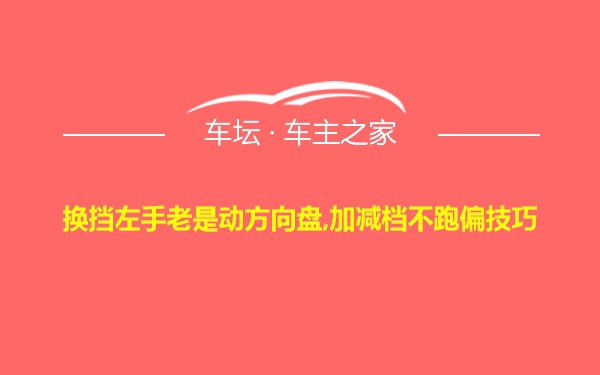 车坛 · 车主之家

换挡左手老是动方向盘,加减档不跑偏技巧